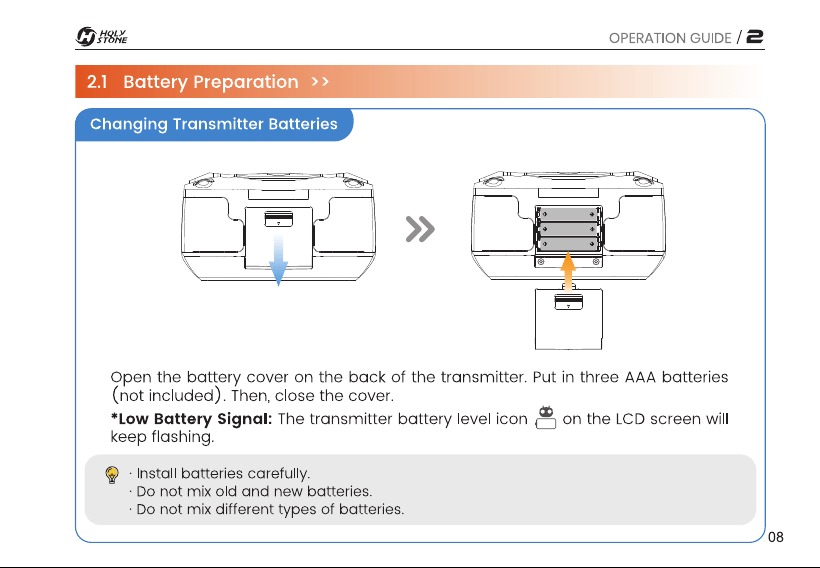 HOLY STONE

OPERATION GUIDE / 2

2.1 Battery Preparation >>

Changing Transmitter Batteries

Open the battery cover on the back of the transmitter. Put in three AAA batteries (not included). Then, close the cover.

*Low Battery Signal: The transmitter battery level icon on the LCD screen will keep flashing.

· Install batteries carefully.
· Do not mix old and new batteries.
· Do not mix different types of batteries.

08